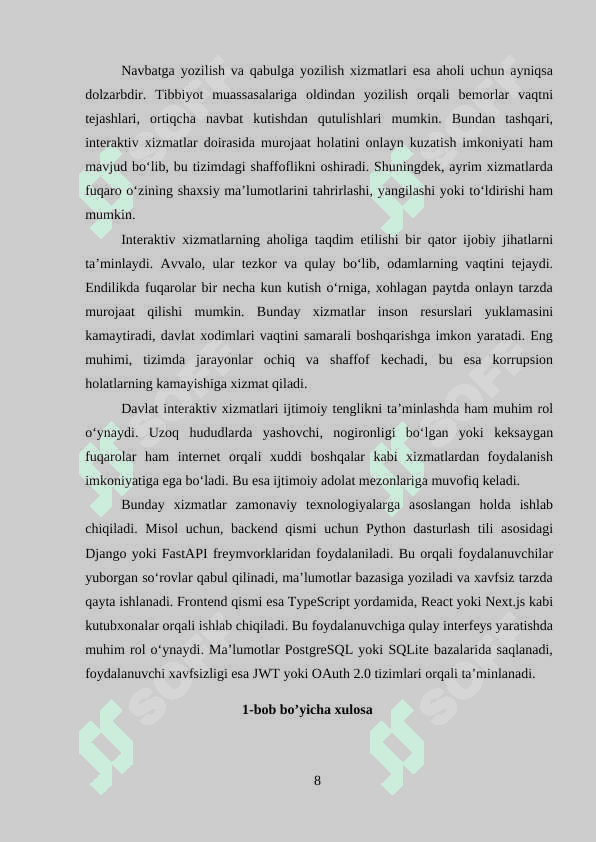 Navbatga yozilish va qabulga yozilish xizmatlari esa aholi uchun ayniqsa dolzarbdir. Tibbiyot muassasalariga oldindan yozilish orqali bemorlar vaqtni tejashlari, ortiqcha navbat kutishdan qutulishlari mumkin. Bundan tashqari, interaktiv xizmatlar doirasida murojaat holatini onlayn kuzatish imkoniyati ham mavjud bo‘lib, bu tizimdagi shaffoflikni oshiradi. Shuningdek, ayrim xizmatlarda fuqaro o‘zining shaxsiy ma’lumotlarini tahrirlashi, yangilashi yoki to‘ldirishi ham mumkin.

Interaktiv xizmatlarning aholiga taqdim etilishi bir qator ijobiy jihatlarni ta’minlaydi. Avvalo, ular tezkor va qulay bo‘lib, odamlarning vaqtini tejaydi. Endilikda fuqarolar bir necha kun kutish o‘rniga, xohlagan paytda onlayn tarzda murojaat qilishi mumkin. Bunday xizmatlar inson resurslari yuklamasini kamaytiradi, davlat xodimlari vaqtini samarali boshqarishga imkon yaratadi. Eng muhimi, tizimda jarayonlar ochiq va shaffof kechadi, bu esa korrupsion holatlarning kamayishiga xizmat qiladi.

Davlat interaktiv xizmatlari ijtimoiy tenglikni ta’minlashda ham muhim rol o‘ynaydi. Uzoq hududlarda yashovchi, nogironligi bo‘lgan yoki keksaygan fuqarolar ham internet orqali xuddi boshqalar kabi xizmatlardan foydalanish imkoniyatiga ega bo‘ladi. Bu esa ijtimoiy adolat mezonlariga muvofiq keladi.

Bunday xizmatlar zamonaviy texnologiyalarga asoslangan holda ishlab chiqiladi. Misol uchun, backend qismi uchun Python dasturlash tili asosidagi Django yoki FastAPI freymvorklaridan foydalaniladi. Bu orqali foydalanuvchilar yuborgan so‘rovlar qabul qilinadi, ma’lumotlar bazasiga yoziladi va xavfsiz tarzda qayta ishlanadi. Frontend qismi esa TypeScript yordamida, React yoki Next.js kabi kutubxonalar orqali ishlab chiqiladi. Bu foydalanuvchiga qulay interfeys yaratishda muhim rol o‘ynaydi. Ma’lumotlar PostgreSQL yoki SQLite bazalarida saqlanadi, foydalanuvchi xavfsizligi esa JWT yoki OAuth 2.0 tizimlari orqali ta’minlanadi.

1-bob bo’yicha xulosa

8